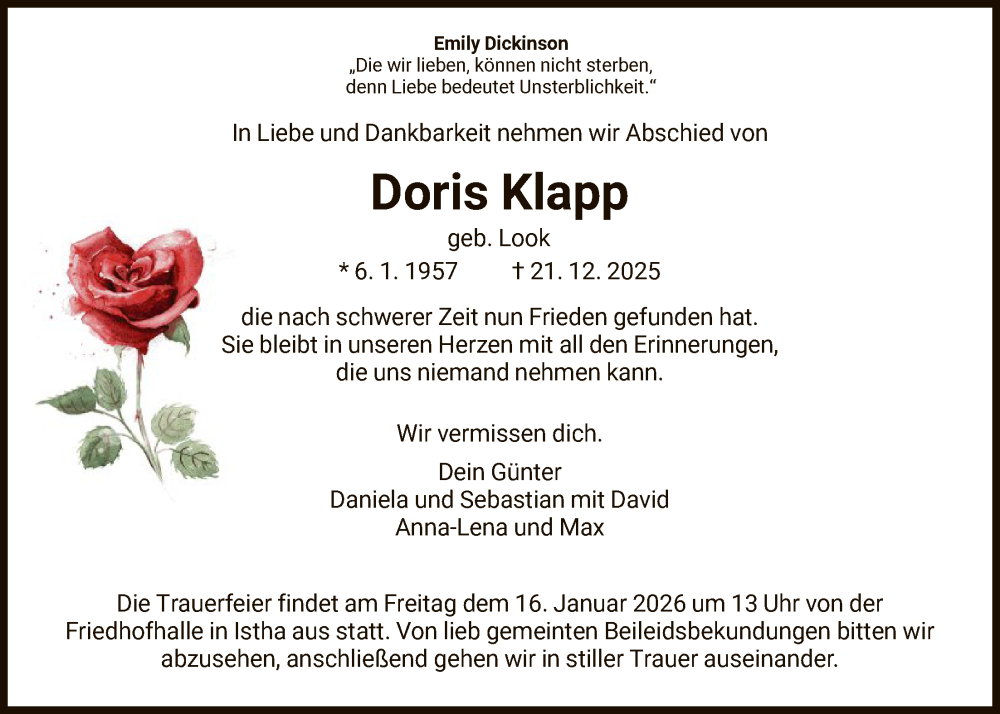 Emily Dickinson
„Die wir lieben, können nicht sterben,
denn Liebe bedeutet Unsterblichkeit.“

In Liebe und Dankbarkeit nehmen wir Abschied von

Doris Klapp

geb. Look

* 6. 1. 1957 † 21. 12. 2025

die nach schwerer Zeit nun Frieden gefunden hat.
Sie bleibt in unseren Herzen mit all den Erinnerungen,
die uns niemand nehmen kann.

Wir vermissen dich.

Dein Günter
Daniela und Sebastian mit David
Anna-Lena und Max

Die Trauerfeier findet am Freitag dem 16. Januar 2026 um 13 Uhr von der Friedhofhalle in Istha aus statt. Von lieb gemeinten Beileidsbekundungen bitten wir abzusehen, anschließend gehen wir in stiller Trauer auseinander.